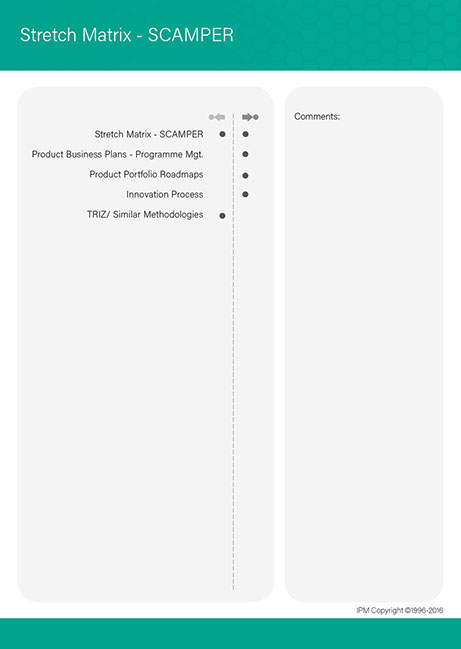 Stretch Matrix - SCAMPER

Stretch Matrix - SCAMPER

Product Business Plans - Programme Mgt.

Product Portfolio Roadmaps

Innovation Process

TRIZ/ Similar Methodologies

Comments:

IPM Copyright ©1996-2016